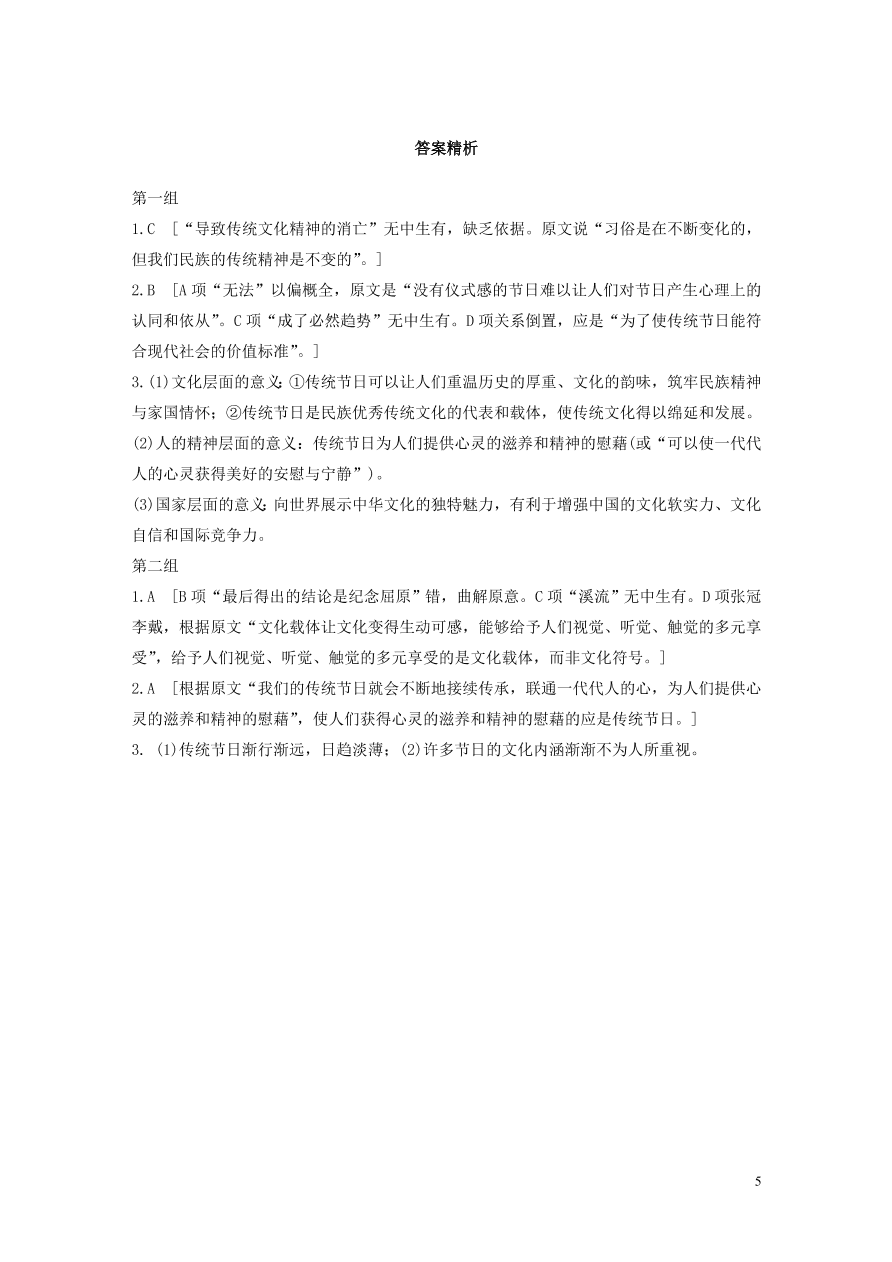 答案精析

第一组

1.C ［“导致传统文化精神的消亡”无中生有，缺乏依据。原文说“习俗是在不断变化的，但我们民族的传统精神是不变的”。］

2.B ［A项“无法”以偏概全，原文是“没有仪式感的节日难以让人们对节日产生心理上的认同和依从”。C项“成了必然趋势”无中生有。D项关系倒置，应是“为了使传统节日能符合现代社会的价值标准”。］

3.(1)文化层面的意义：①传统节日可以让人们重温历史的厚重、文化的韵味，筑牢民族精神与家国情怀；②传统节日是民族优秀传统文化的代表和载体，使传统文化得以绵延和发展。

(2)人的精神层面的意义：传统节日为人们提供心灵的滋养和精神的慰藉(或“可以使一代代人的心灵获得美好的安慰与宁静”)。

(3)国家层面的意义：向世界展示中华文化的独特魅力，有利于增强中国的文化软实力、文化自信和国际竞争力。

第二组

1.A ［B项“最后得出的结论是纪念屈原”错，曲解原意。C项“溪流”无中生有。D项张冠李戴，根据原文“文化载体让文化变得生动可感，能够给予人们视觉、听觉、触觉的多元享受”，给予人们视觉、听觉、触觉的多元享受的是文化载体，而非文化符号。］

2.A ［根据原文“我们的传统节日就会不断地接续传承，联通一代代人的心，为人们提供心灵的滋养和精神的慰藉”，使人们获得心灵的滋养和精神的慰藉的应是传统节日。］

3. (1)传统节日渐行渐远，日趋淡薄；(2)许多节日的文化内涵渐渐不为人所重视。

5